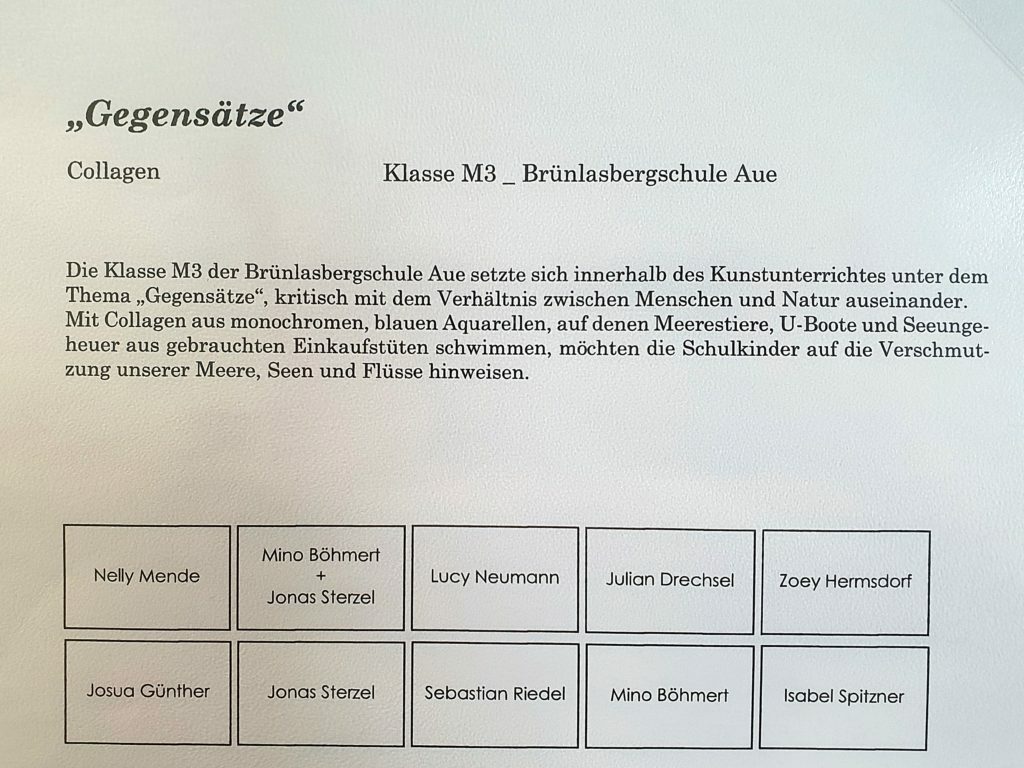 „Gegensätze“

Collagen

Klasse M3 _ Brünlasbergschule Aue

Die Klasse M3 der Brünlasbergschule Aue setzte sich innerhalb des Kunstunterrichtes unter dem Thema „Gegensätze“, kritisch mit dem Verhältnis zwischen Menschen und Natur auseinander. Mit Collagen aus monochromen, blauen Aquarellen, auf denen Meerestiere, U-Boote und Seeungeheuer aus gebrauchten Einkaufstüten schwimmen, möchten die Schulkinder auf die Verschmutzung unserer Meere, Seen und Flüsse hinweisen.

| Nelly Mende | Mino Böhmert + Jonas Sterzel | Lucy Neumann | Julian Drechsel | Zoey Hermsdorf |
|---|---|---|---|---|
| Josua Günther | Jonas Sterzel | Sebastian Riedel | Mino Böhmert | Isabel Spitzner |